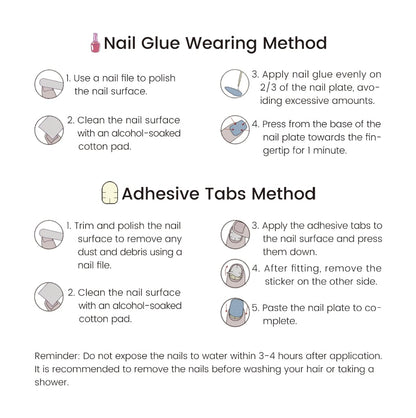 Nail Glue Wearing Method

1. Use a nail file to polish the nail surface.

2. Clean the nail surface with an alcohol-soaked cotton pad.

3. Apply nail glue evenly on 2/3 of the nail plate, avoiding excessive amounts.

4. Press from the base of the nail plate towards the fingertip for 1 minute.

Adhesive Tabs Method

1. Trim and polish the nail surface to remove any dust and debris using a nail file.

2. Clean the nail surface with an alcohol-soaked cotton pad.

3. Apply the adhesive tabs to the nail surface and press them down.

4. After fitting, remove the sticker on the other side.

5. Paste the nail plate to complete.

Reminder: Do not expose the nails to water within 3-4 hours after application. It is recommended to remove the nails before washing your hair or taking a shower.